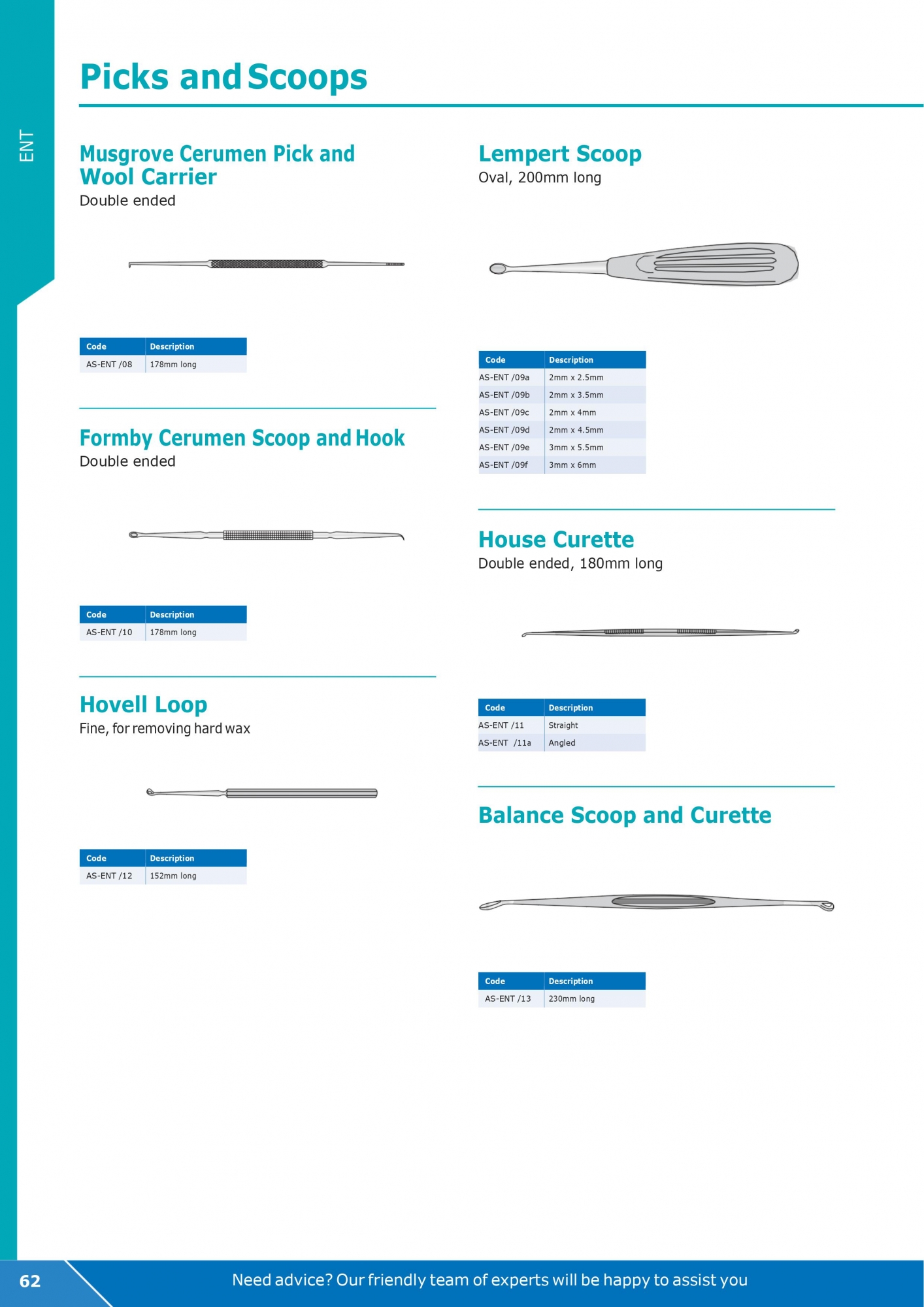 ENT

Picks and Scoops

Musgrove Cerumen Pick and Wool Carrier
Double ended

| Code | Description |
|---|---|
| AS-ENT /08 | 178mm long |

Formby Cerumen Scoop and Hook
Double ended

| Code | Description |
|---|---|
| AS-ENT /10 | 178mm long |

Hovell Loop
Fine, for removing hard wax

| Code | Description |
|---|---|
| AS-ENT /12 | 152mm long |

Lempert Scoop
Oval, 200mm long

| Code | Description |
|---|---|
| AS-ENT /09a | 2mm x 2.5mm |
| AS-ENT /09b | 2mm x 3.5mm |
| AS-ENT /09c | 2mm x 4mm |
| AS-ENT /09d | 2mm x 4.5mm |
| AS-ENT /09e | 3mm x 5.5mm |
| AS-ENT /09f | 3mm x 6mm |

House Curette
Double ended, 180mm long

| Code | Description |
|---|---|
| AS-ENT /11 | Straight |
| AS-ENT /11a | Angled |

Balance Scoop and Curette

| Code | Description |
|---|---|
| AS-ENT /13 | 230mm long |

62

Need advice? Our friendly team of experts will be happy to assist you